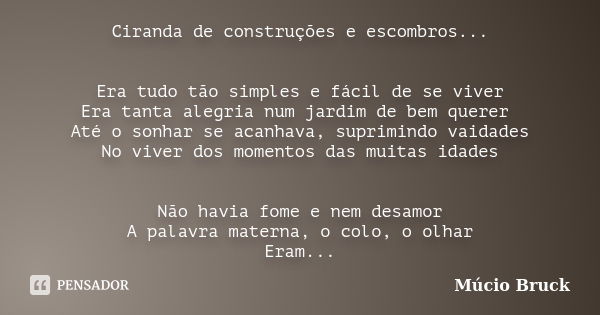 Ciranda de construções e escombros...

Era tudo tão simples e fácil de se viver
Era tanta alegria num jardim de bem querer
Até o sonhar se acanhava, suprimindo vaidades
No viver dos momentos das muitas idades

Não havia fome e nem desamor
A palavra materna, o colo, o olhar
Eram...

PENSADOR

Múcio Bruck